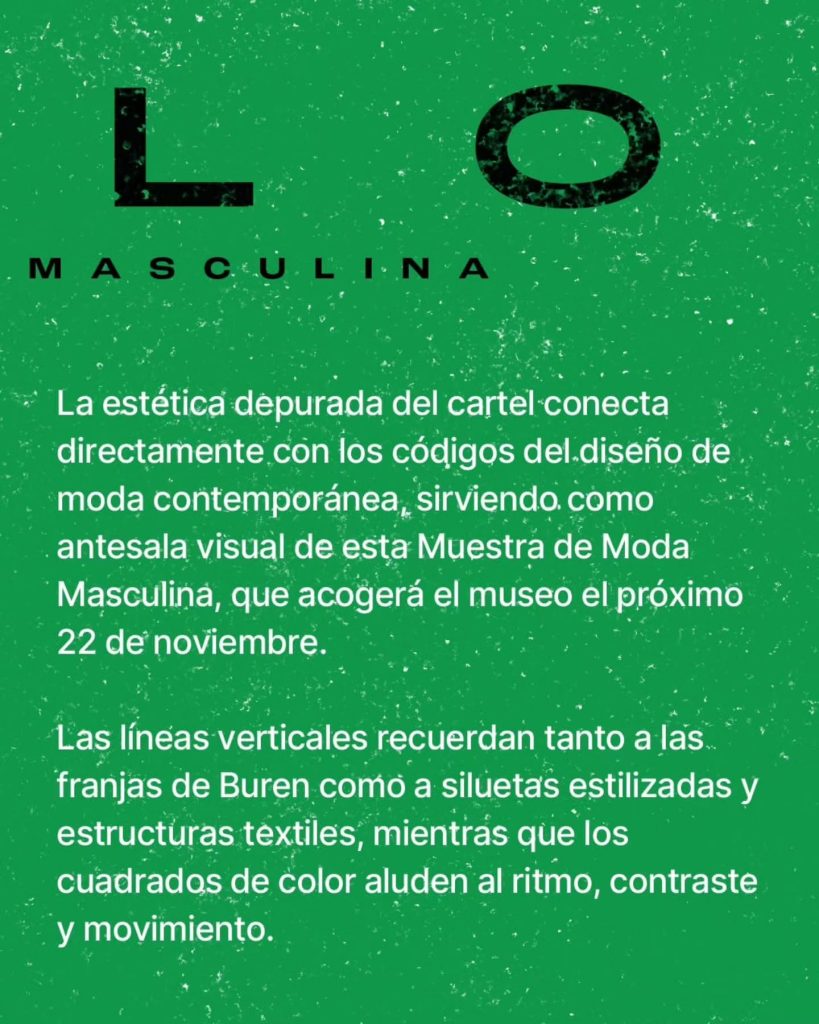 L O

MASCULINA

La estética depurada del cartel conecta directamente con los códigos del diseño de moda contemporánea, sirviendo como antesala visual de esta Muestra de Moda Masculina, que acogerá el museo el próximo 22 de noviembre.

Las líneas verticales recuerdan tanto a las franjas de Buren como a siluetas estilizadas y estructuras textiles, mientras que los cuadrados de color aluden al ritmo, contraste y movimiento.